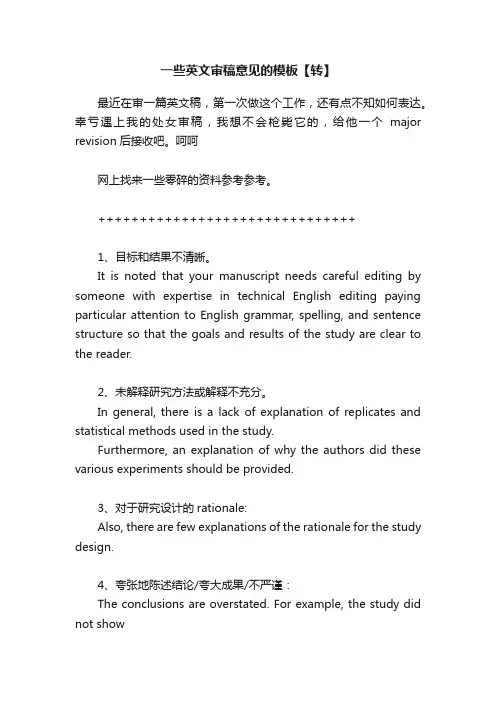 一些英文审稿意见的模板【转】

最近在审一篇英文稿，第一次做这个工作，还有点不知如何表达。幸亏遇上我的处女审稿，我想不会枪毙它的，给他一个 major revision 后接收吧。呵呵

网上找来一些零碎的资料参考参考。

++++++++++++++++++++++++++++++++

1、目标和结果不清晰。
It is noted that your manuscript needs careful editing by someone with expertise in technical English editing paying particular attention to English grammar, spelling, and sentence structure so that the goals and results of the study are clear to the reader.

2、未解释研究方法或解释不充分。
In general, there is a lack of explanation of replicates and statistical methods used in the study.
Furthermore, an explanation of why the authors did these various experiments should be provided.

3、对于研究设计的 rationale:
Also, there are few explanations of the rationale for the study design.

4、夸张地陈述结论/夸大成果/不严谨：
The conclusions are overstated. For example, the study did not show